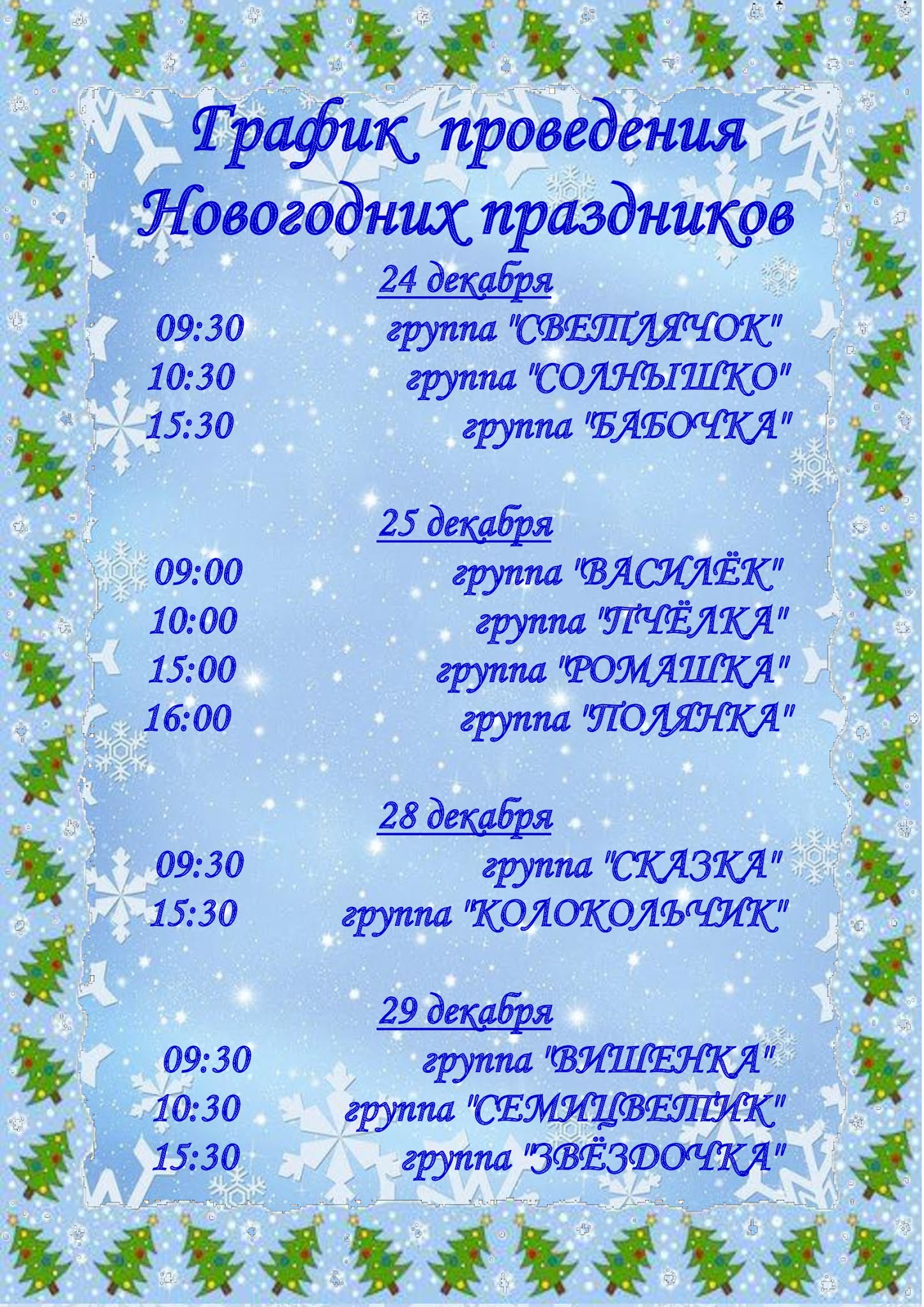 График проведения Новогодних праздников

24 декабря

09:30 группа "СВЕТЛЯЧОК"
10:30 группа "СОЛНЫШКО"
15:30 группа "БАБОЧКА"

25 декабря

09:00 группа "ВАСИЛЁК"
10:00 группа "ПЧЁЛКА"
15:00 группа "РОМАШКА"
16:00 группа "ПОЛЯНКА"

28 декабря

09:30 группа "СКАЗКА"
15:30 группа "КОЛОКОЛЬЧИК"

29 декабря

09:30 группа "ВИШЕНКА"
10:30 группа "СЕМИЦВЕТИК"
15:30 группа "ЗВЁЗДОЧКА"